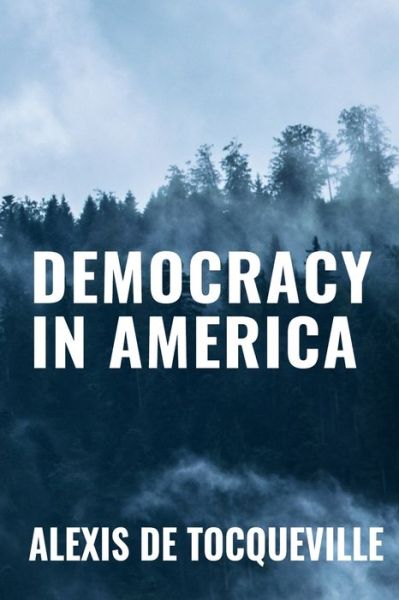 DEMOCRACY IN AMERICA

ALEXIS DE TOCQUEVILLE